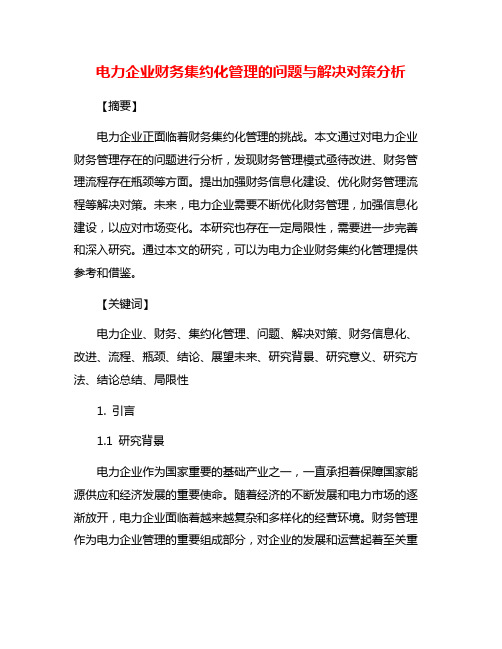 电力企业财务集约化管理的问题与解决对策分析

【摘要】

电力企业正面临着财务集约化管理的挑战。本文通过对电力企业财务管理存在的问题进行分析，发现财务管理模式亟待改进、财务管理流程存在瓶颈等方面。提出加强财务信息化建设、优化财务管理流程等解决对策。未来，电力企业需要不断优化财务管理，加强信息化建设，以应对市场变化。本研究也存在一定局限性，需要进一步完善和深入研究。通过本文的研究，可以为电力企业财务集约化管理提供参考和借鉴。

【关键词】

电力企业、财务、集约化管理、问题、解决对策、财务信息化、改进、流程、瓶颈、结论、展望未来、研究背景、研究意义、研究方法、结论总结、局限性

1. 引言

1.1 研究背景

电力企业作为国家重要的基础产业之一，一直承担着保障国家能源供应和经济发展的重要使命。随着经济的不断发展和电力市场的逐渐放开，电力企业面临着越来越复杂和多样化的经营环境。财务管理作为电力企业管理的重要组成部分，对企业的发展和运营起着至关重